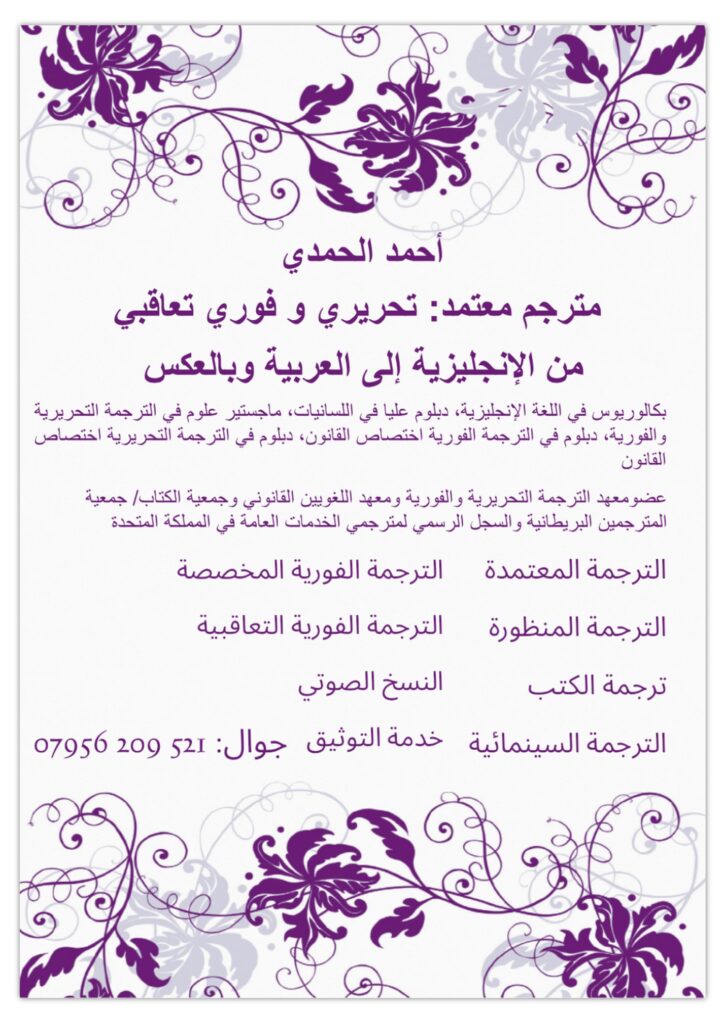 أحمد الحمدي

مترجم معتمد: تحريري و فوري تعاقبي

من الإنجليزية إلى العربية وبالعكس

بكالوريوس في اللغة الإنجليزية، دبلوم عليا في اللسانيات، ماجستير علوم في الترجمة التحريرية والفورية، دبلوم في الترجمة الفورية اختصاص القانون، دبلوم في الترجمة التحريرية اختصاص القانون

عضومعهد الترجمة التحريرية والفورية ومعهد اللغويين القانوني وجمعية الكتاب/ جمعية المترجمين البريطانية والسجل الرسمي لمترجمي الخدمات العامة في المملكة المتحدة

الترجمة المعتمدة

الترجمة المنظورة

ترجمة الكتب

الترجمة السينمائية

الترجمة الفورية المخصصة

الترجمة الفورية التعاقبية

النسخ الصوتي

خدمة التوثيق

جوال: 07956 209 521